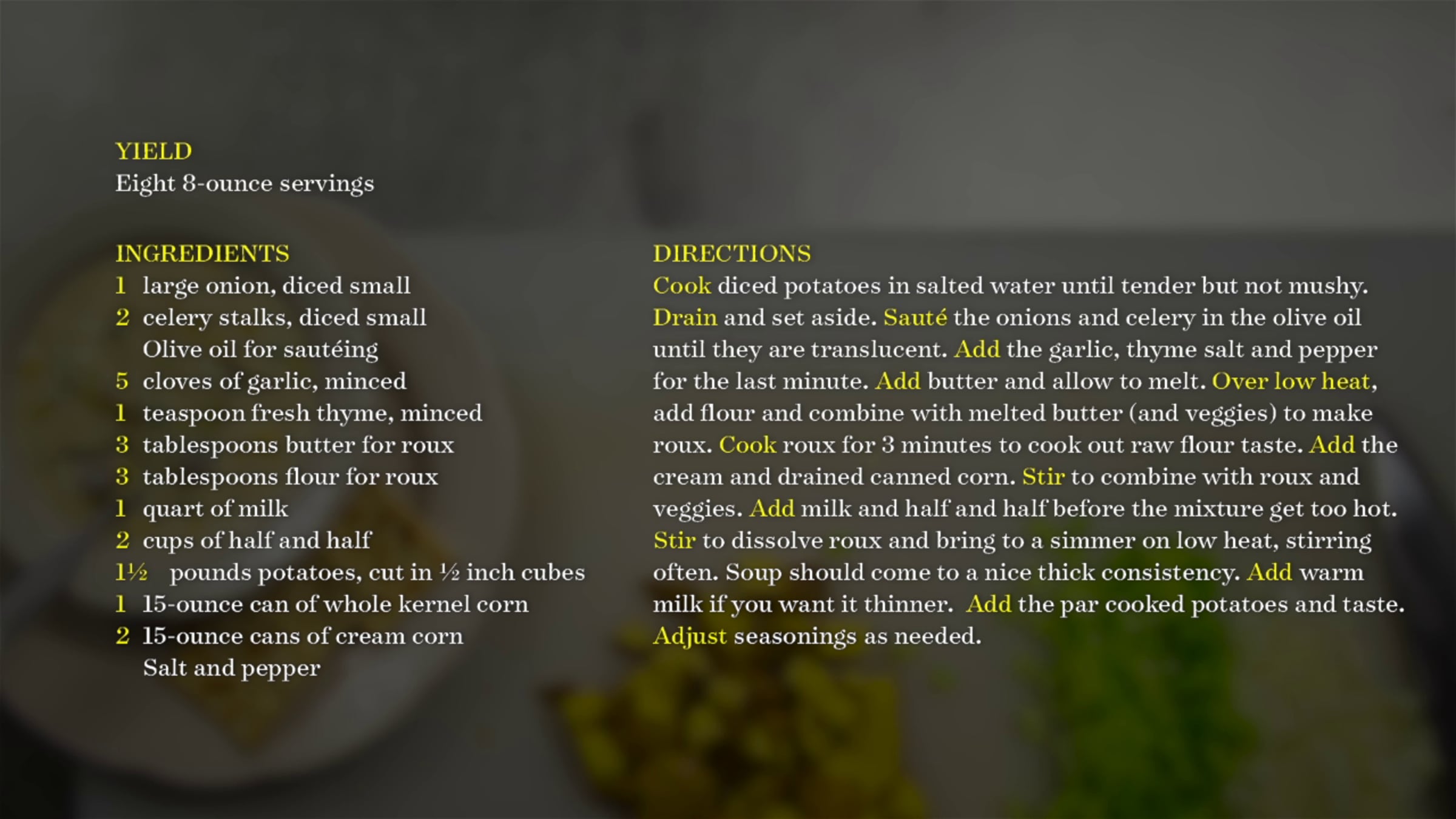 YIELD
Eight 8-ounce servings

INGREDIENTS
1 large onion, diced small
2 celery stalks, diced small
Olive oil for sautéing
5 cloves of garlic, minced
1 teaspoon fresh thyme, minced
3 tablespoons butter for roux
3 tablespoons flour for roux
1 quart of milk
2 cups of half and half
1½ pounds potatoes, cut in ½ inch cubes
1 15-ounce can of whole kernel corn
2 15-ounce cans of cream corn
Salt and pepper

DIRECTIONS
Cook diced potatoes in salted water until tender but not mushy. Drain and set aside. Sauté the onions and celery in the olive oil until they are translucent. Add the garlic, thyme salt and pepper for the last minute. Add butter and allow to melt. Over low heat, add flour and combine with melted butter (and veggies) to make roux. Cook roux for 3 minutes to cook out raw flour taste. Add the cream and drained canned corn. Stir to combine with roux and veggies. Add milk and half and half before the mixture get too hot. Stir to dissolve roux and bring to a simmer on low heat, stirring often. Soup should come to a nice thick consistency. Add warm milk if you want it thinner. Add the par cooked potatoes and taste. Adjust seasonings as needed.